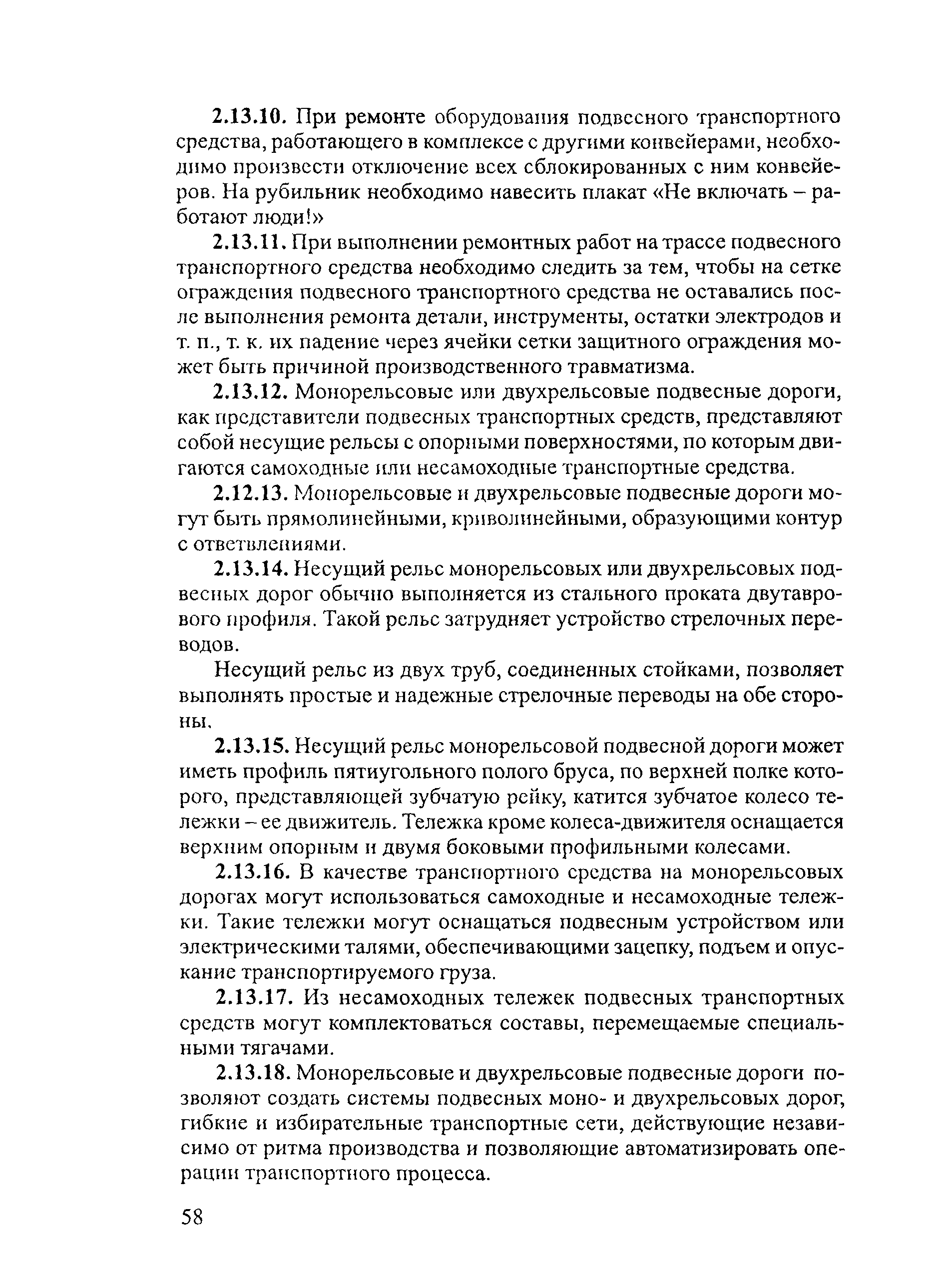 **2.13.10.** При ремонте оборудования подвесного транспортного средства, работающего в комплексе с другими конвейерами, необходимо произвести отключение всех сблокированных с ним конвейеров. На рубильник необходимо навесить плакат «Не включать – работают люди!»

**2.13.11.** При выполнении ремонтных работ на трассе подвесного транспортного средства необходимо следить за тем, чтобы на сетке ограждения подвесного транспортного средства не оставались после выполнения ремонта детали, инструменты, остатки электродов и т. п., т. к. их падение через ячейки сетки защитного ограждения может быть причиной производственного травматизма.

**2.13.12.** Монорельсовые или двухрельсовые подвесные дороги, как представители подвесных транспортных средств, представляют собой несущие рельсы с опорными поверхностями, по которым двигаются самоходные или несамоходные транспортные средства.

**2.12.13.** Монорельсовые и двухрельсовые подвесные дороги могут быть прямолинейными, криволинейными, образующими контур с ответвлениями.

**2.13.14.** Несущий рельс монорельсовых или двухрельсовых подвесных дорог обычно выполняется из стального проката двутаврового профиля. Такой рельс затрудняет устройство стрелочных переводов.

Несущий рельс из двух труб, соединенных стойками, позволяет выполнять простые и надежные стрелочные переводы на обе стороны.

**2.13.15.** Несущий рельс монорельсовой подвесной дороги может иметь профиль пятиугольного полого бруса, по верхней полке которого, представляющей зубчатую рейку, катится зубчатое колесо тележки – ее движитель. Тележка кроме колеса-движителя оснащается верхним опорным и двумя боковыми профильными колесами.

**2.13.16.** В качестве транспортного средства на монорельсовых дорогах могут использоваться самоходные и несамоходные тележки. Такие тележки могут оснащаться подвесным устройством или электрическими талями, обеспечивающими зацепку, подъем и опускание транспортируемого груза.

**2.13.17.** Из несамоходных тележек подвесных транспортных средств могут комплектоваться составы, перемещаемые специальными тягачами.

**2.13.18.** Монорельсовые и двухрельсовые подвесные дороги позволяют создать системы подвесных моно- и двухрельсовых дорог, гибкие и избирательные транспортные сети, действующие независимо от ритма производства и позволяющие автоматизировать операции транспортного процесса.

58